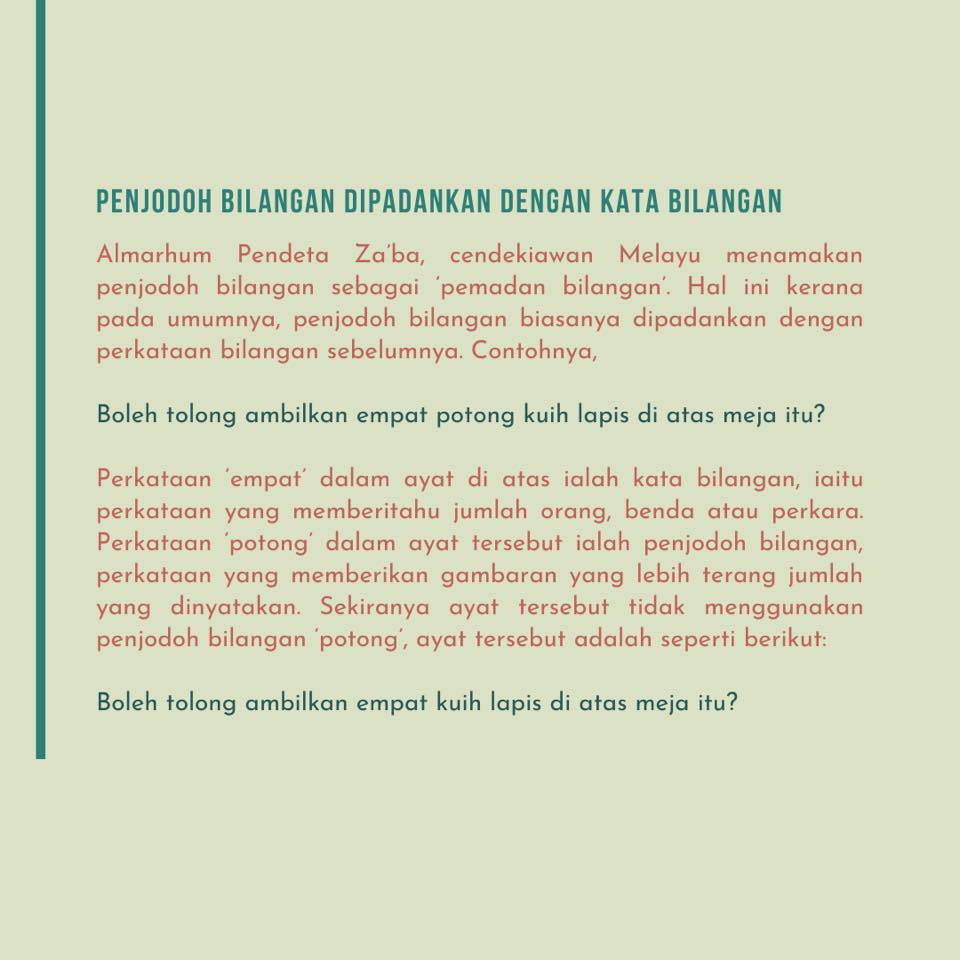 PENJODOH BILANGAN DIPADANKAN DENGAN KATA BILANGAN

Almarhum Pendeta Za'ba, cendekiawan Melayu menamakan penjodoh bilangan sebagai 'pemadan bilangan'. Hal ini kerana pada umumnya, penjodoh bilangan biasanya dipadankan dengan perkataan bilangan sebelumnya. Contohnya,

Boleh tolong ambilkan empat potong kuih lapis di atas meja itu?

Perkataan 'empat' dalam ayat di atas ialah kata bilangan, iaitu perkataan yang memberitahu jumlah orang, benda atau perkara. Perkataan 'potong' dalam ayat tersebut ialah penjodoh bilangan, perkataan yang memberikan gambaran yang lebih terang jumlah yang dinyatakan. Sekiranya ayat tersebut tidak menggunakan penjodoh bilangan 'potong', ayat tersebut adalah seperti berikut:

Boleh tolong ambilkan empat kuih lapis di atas meja itu?